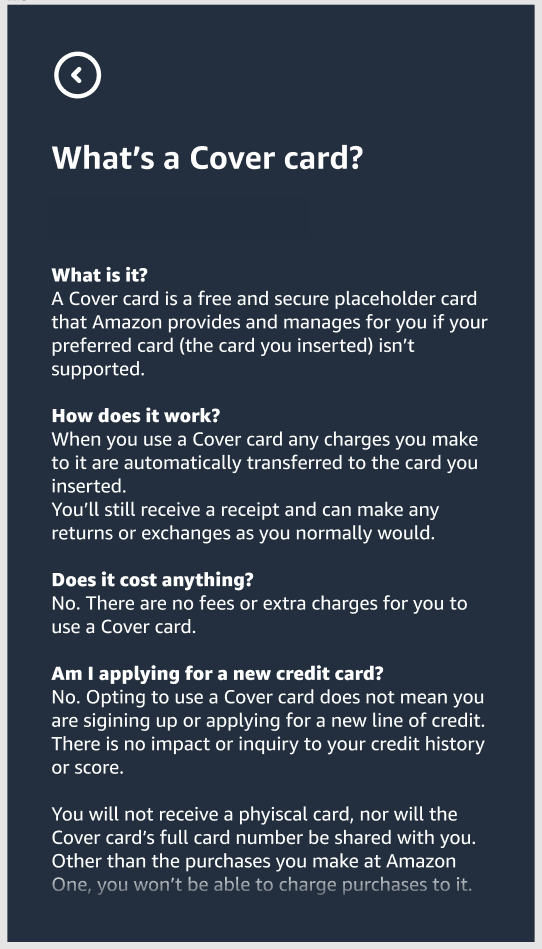 What's a Cover card?

What is it?
A Cover card is a free and secure placeholder card that Amazon provides and manages for you if your preferred card (the card you inserted) isn't supported.

How does it work?
When you use a Cover card any charges you make to it are automatically transferred to the card you inserted.
You'll still receive a receipt and can make any returns or exchanges as you normally would.

Does it cost anything?
No. There are no fees or extra charges for you to use a Cover card.

Am I applying for a new credit card?
No. Opting to use a Cover card does not mean you are sigining up or applying for a new line of credit. There is no impact or inquiry to your credit history or score.

You will not receive a phyiscal card, nor will the Cover card's full card number be shared with you. Other than the purchases you make at Amazon One, you won't be able to charge purchases to it.